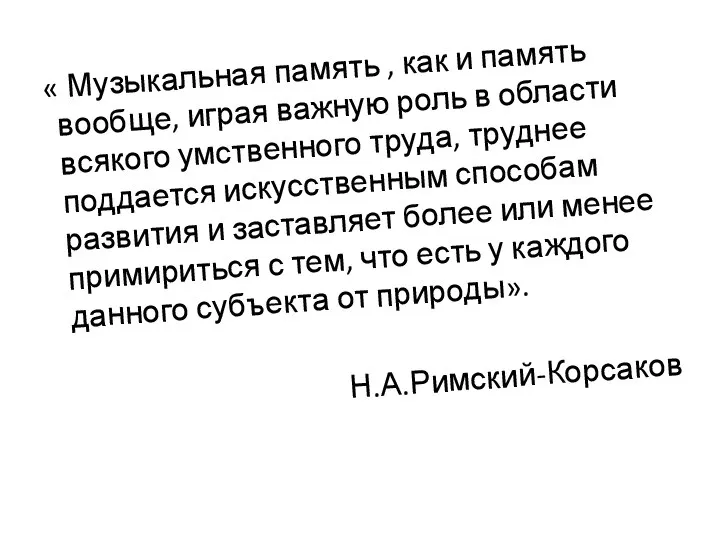 « Музыкальная память , как и память вообще, играя важную роль в области всякого умственного труда, труднее поддается искусственным способам развития и заставляет более или менее примириться с тем, что есть у каждого данного субъекта от природы».

Н.А.Римский-Корсаков